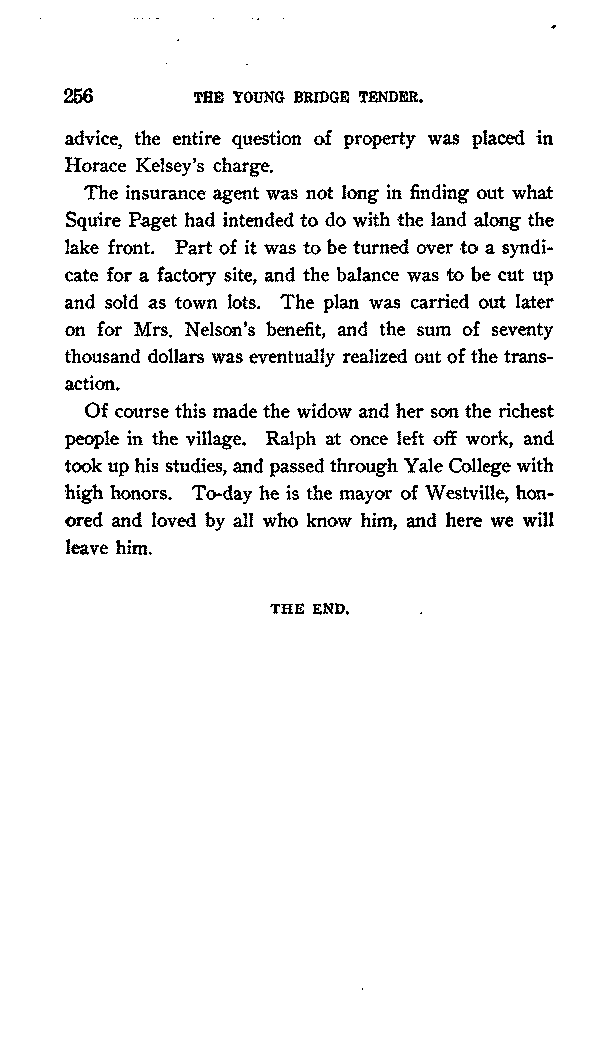 256 THE YOUNG BRIDGE TENDER.

advice, the entire question of property was placed in Horace Kelsey's charge.

The insurance agent was not long in finding out what Squire Paget had intended to do with the land along the lake front. Part of it was to be turned over to a syndicate for a factory site, and the balance was to be cut up and sold as town lots. The plan was carried out later on for Mrs. Nelson's benefit, and the sum of seventy thousand dollars was eventually realized out of the transaction.

Of course this made the widow and her son the richest people in the village. Ralph at once left off work, and took up his studies, and passed through Yale College with high honors. To-day he is the mayor of Westville, honored and loved by all who know him, and here we will leave him.

THE END.